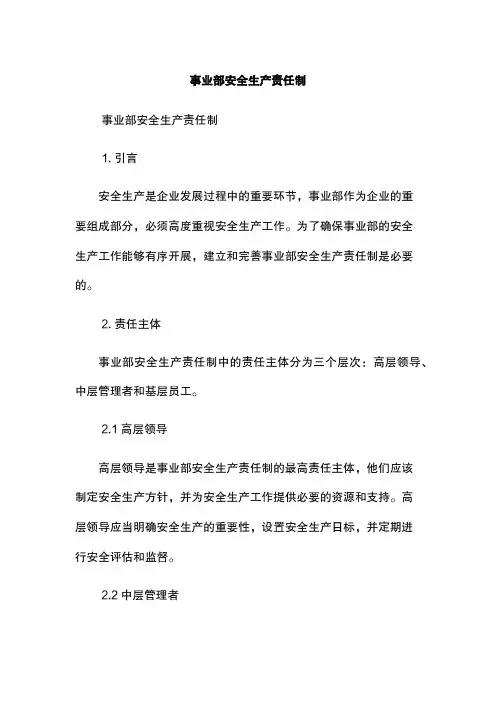 事业部安全生产责任制

事业部安全生产责任制

1. 引言

安全生产是企业发展过程中的重要环节，事业部作为企业的重要组成部分，必须高度重视安全生产工作。为了确保事业部的安全生产工作能够有序开展，建立和完善事业部安全生产责任制是必要的。

2. 责任主体

事业部安全生产责任制中的责任主体分为三个层次：高层领导、中层管理者和基层员工。

2.1 高层领导

高层领导是事业部安全生产责任制的最高责任主体，他们应该制定安全生产方针，并为安全生产工作提供必要的资源和支持。高层领导应当明确安全生产的重要性，设置安全生产目标，并定期进行安全评估和监督。

2.2 中层管理者